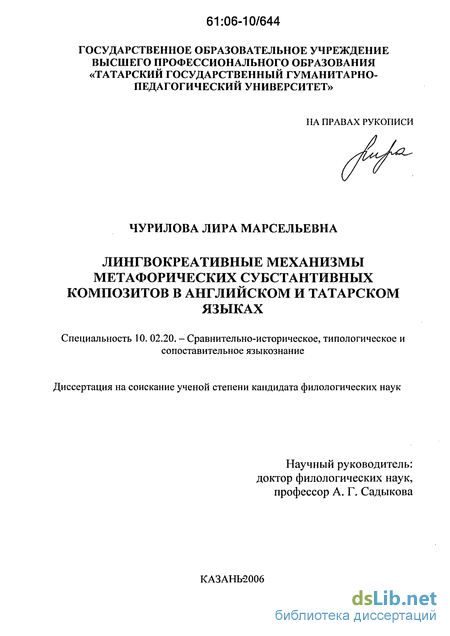 61:06-10/644

ГОСУДАРСТВЕННОЕ ОБРАЗОВАТЕЛЬНОЕ УЧРЕЖДЕНИЕ ВЫСШЕГО ПРОФЕССИОНАЛЬНОГО ОБРАЗОВАНИЯ «ТАТАРСКИЙ ГОСУДАРСТВЕННЫЙ ГУМАНИТАРНО-ПЕДАГОГИЧЕСКИЙ УНИВЕРСИТЕТ»

НА ПРАВАХ РУКОПИСИ

Лира

ЧУРИЛОВА ЛИРА МАРСЕЛЬЕВНА

ЛИНГВОКРЕАТИВНЫЕ МЕХАНИЗМЫ МЕТАФОРИЧЕСКИХ СУБСТАНТИВНЫХ КОМПОЗИТОВ В АНГЛИЙСКОМ И ТАТАРСКОМ ЯЗЫКАХ

Специальность 10. 02.20. – Сравнительно-историческое, типологическое и сопоставительное языкознание

Диссертация на соискание ученой степени кандидата филологических наук

Научный руководитель:
доктор филологических наук,
профессор А. Г. Садыкова

КАЗАНЬ2006

dsLib.net
библиотека диссертаций